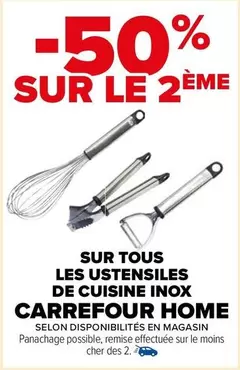 -50%
SUR LE 2ÈME

SUR TOUS
LES USTENSILES
DE CUISINE INOX
CARREFOUR HOME
SELON DISPONIBILITÉS EN MAGASIN
Panachage possible, remise effectuée sur le moins cher des 2.